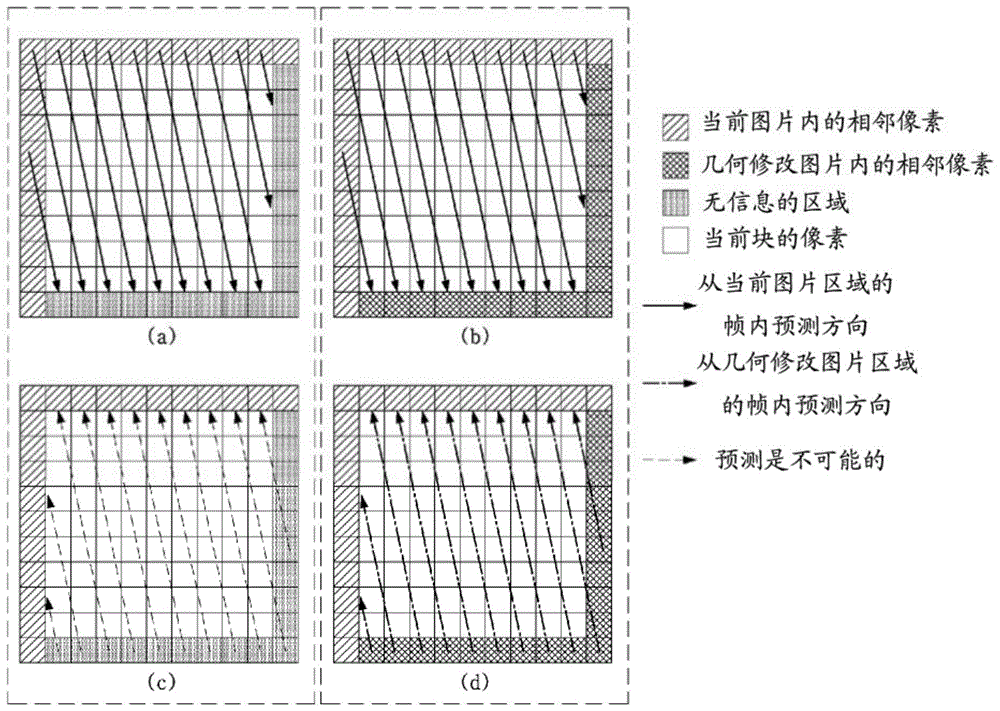 (a)

(b)

(c)

(d)

当前图片内的相邻像素

几何修改图片内的相邻像素

无信息的区域

当前块的像素

从当前图片区域的帧内预测方向

从几何修改图片区域的帧内预测方向

预测是不可能的